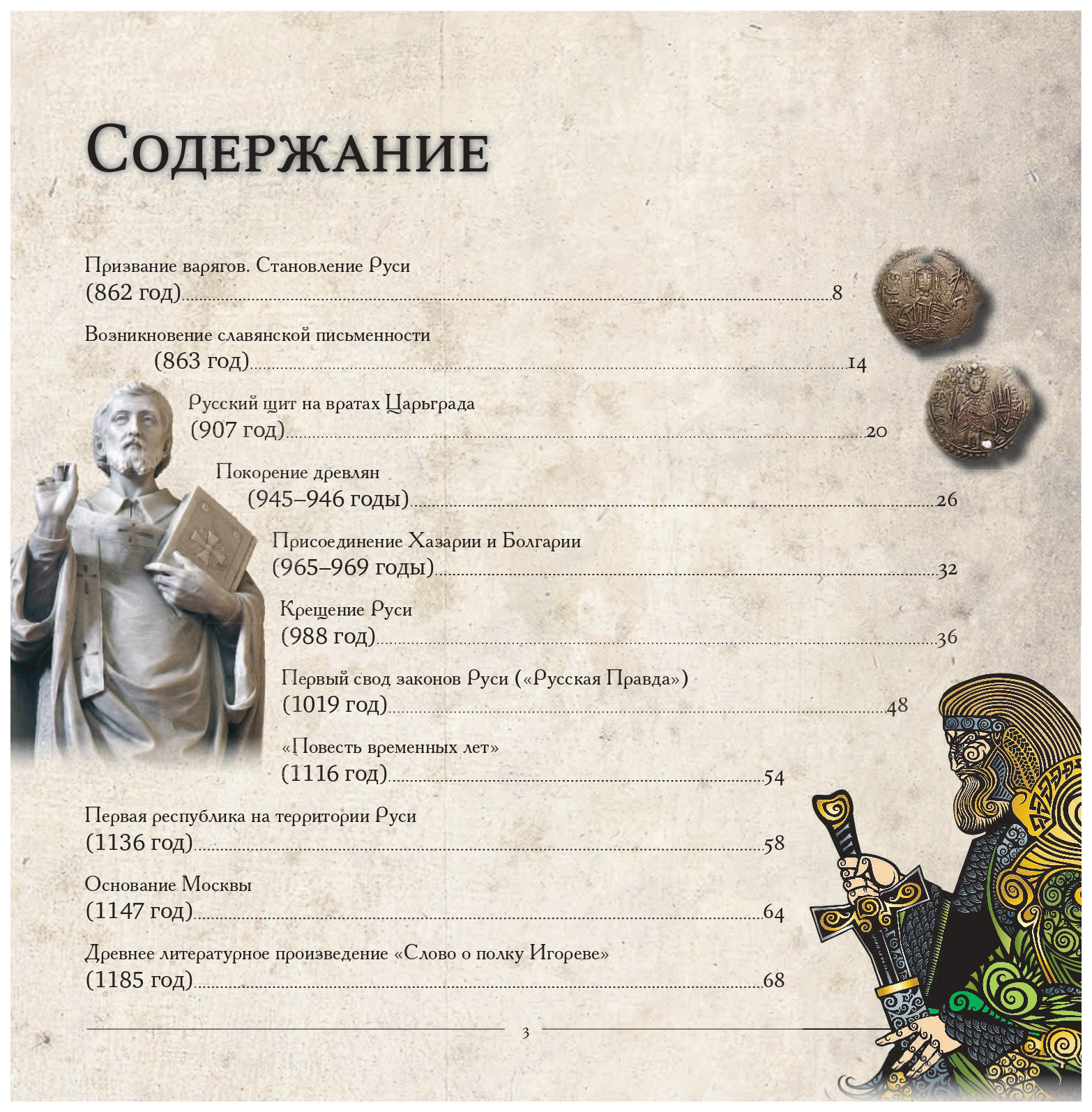 Содержание

Призвание варягов. Становление Руси
(862 год) 8

Возникновение славянской письменности
(863 год) 14

Русский щит на вратах Царьграда
(907 год) 20

Покорение древлян
(945–946 годы) 26

Присоединение Хазарии и Болгарии
(965–969 годы) 32

Крещение Руси
(988 год) 36

Первый свод законов Руси («Русская Правда»)
(1019 год) 48

«Повесть временных лет»
(1116 год) 54

Первая республика на территории Руси
(1136 год) 58

Основание Москвы
(1147 год) 64

Древнее литературное произведение «Слово о полку Игореве»
(1185 год) 68

3